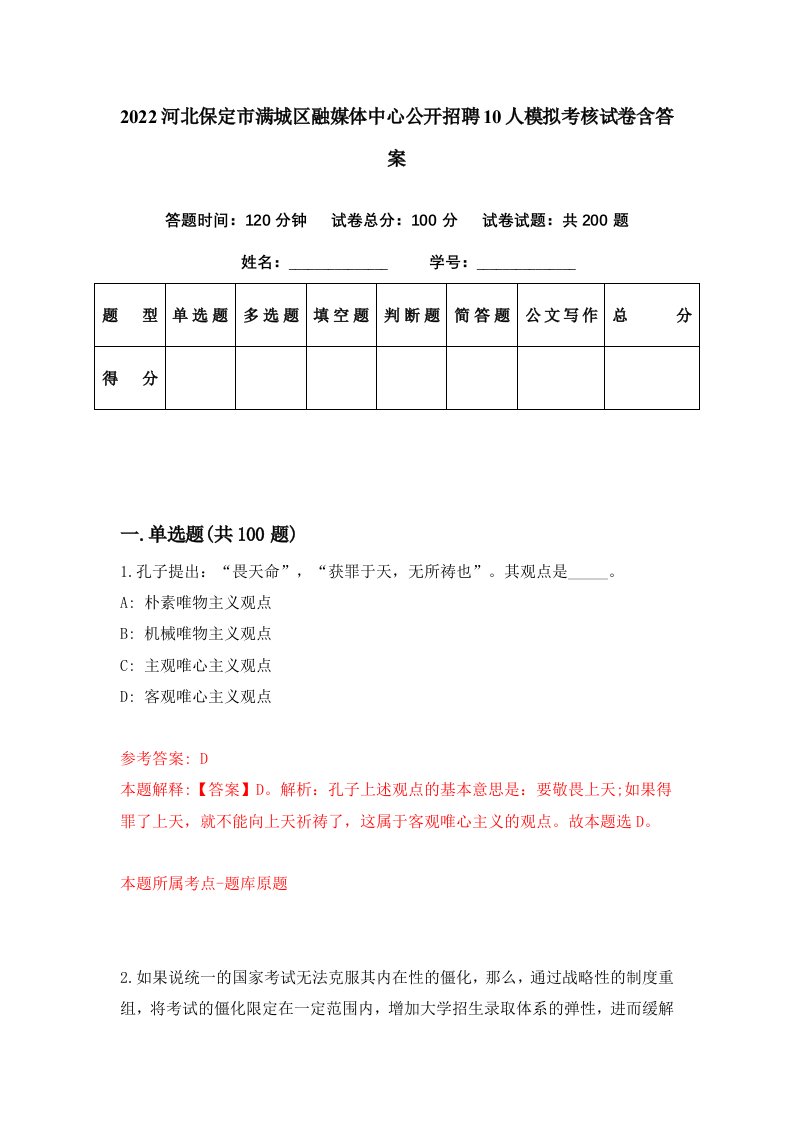 2022河北保定市满城区融媒体中心公开招聘10人模拟考核试卷含答案

答题时间：120分钟　试卷总分：100分　试卷试题：共200题

姓名：____________　学号：____________

| 题　型 | 单选题 | 多选题 | 填空题 | 判断题 | 简答题 | 公文写作 | 总　分 |
|---|---|---|---|---|---|---|---|
| 得　分 | | | | | | | |

一.单选题(共100题)

1.孔子提出：“畏天命”，“获罪于天，无所祷也”。其观点是_____。
A: 朴素唯物主义观点
B: 机械唯物主义观点
C: 主观唯心主义观点
D: 客观唯心主义观点

参考答案: D
本题解释:【答案】D。解析：孔子上述观点的基本意思是：要敬畏上天;如果得罪了上天，就不能向上天祈祷了，这属于客观唯心主义的观点。故本题选D。

本题所属考点-题库原题

2.如果说统一的国家考试无法克服其内在性的僵化，那么，通过战略性的制度重组，将考试的僵化限定在一定范围内，增加大学招生录取体系的弹性，进而缓解